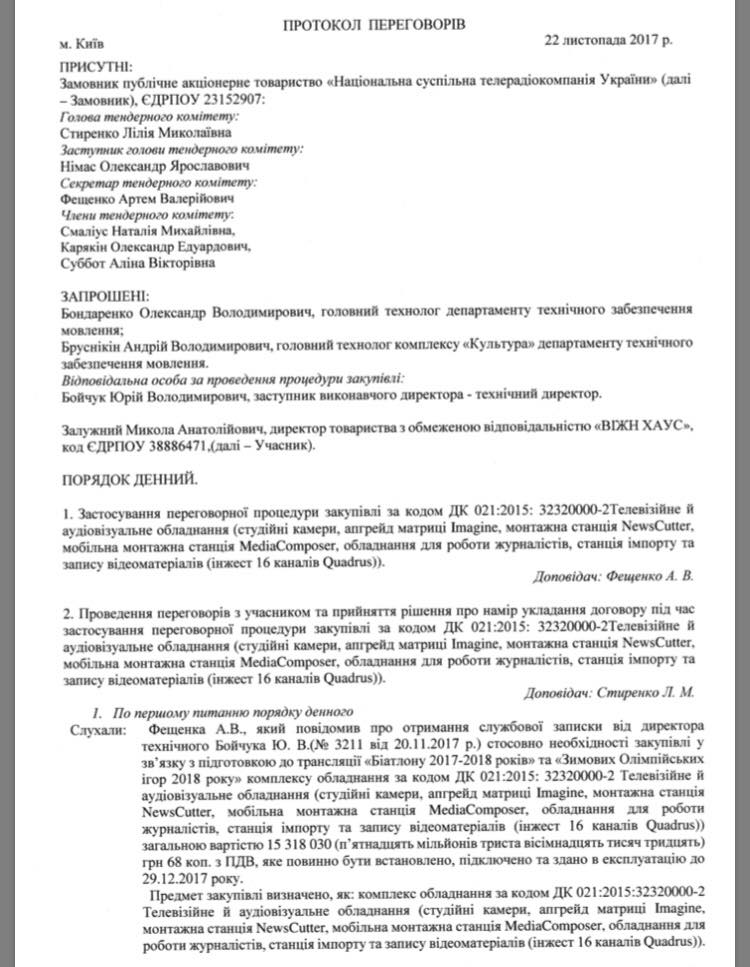 ПРОТОКОЛ ПЕРЕГОВОРІВ

м. Київ

22 листопада 2017 р.

ПРИСУТНІ:
Замовник публічне акціонерне товариство «Національна суспільна телерадіокомпанія України» (далі – Замовник), ЄДРПОУ 23152907:
Голова тендерного комітету:
Стиренко Лілія Миколаївна
Заступник голови тендерного комітету:
Німас Олександр Ярославович
Секретар тендерного комітету:
Фещенко Артем Валерійович
Члени тендерного комітету:
Смаліус Наталія Михайлівна,
Карякін Олександр Едуардович,
Суббот Аліна Вікторівна

ЗАПРОШЕНІ:
Бондаренко Олександр Володимирович, головний технолог департаменту технічного забезпечення мовлення;
Бруснікін Андрій Володимирович, головний технолог комплексу «Культура» департаменту технічного забезпечення мовлення.
Відповідальна особа за проведення процедури закупівлі:
Бойчук Юрій Володимирович, заступник виконавчого директора - технічний директор.

Залужний Микола Анатолійович, директор товариства з обмеженою відповідальністю «ВІЖН ХАУС», код ЄДРПОУ 38886471,(далі – Учасник).

ПОРЯДОК ДЕННИЙ.

1. Застосування переговорної процедури закупівлі за кодом ДК 021:2015: 32320000-2Телевізійне й аудіовізуальне обладнання (студійні камери, апгрейд матриці Imagine, монтажна станція NewsCutter, мобільна монтажна станція MediaComposer, обладнання для роботи журналістів, станція імпорту та запису відеоматеріалів (інжест 16 каналів Quadrus)).

Доповідач: Фещенко А. В.

2. Проведення переговорів з учасником та прийняття рішення про намір укладання договору під час застосування переговорної процедури закупівлі за кодом ДК 021:2015: 32320000-2Телевізійне й аудіовізуальне обладнання (студійні камери, апгрейд матриці Imagine, монтажна станція NewsCutter, мобільна монтажна станція MediaComposer, обладнання для роботи журналістів, станція імпорту та запису відеоматеріалів (інжест 16 каналів Quadrus)).

Доповідач: Стиренко Л. М.

1. По першому питанню порядку денного

Слухали: Фещенка А.В., який повідомив про отримання службової записки від директора технічного Бойчука Ю. В.(№ 3211 від 20.11.2017 р.) стосовно необхідності закупівлі у зв'язку з підготовкою до трансляції «Біатлону 2017-2018 років» та «Зимових Олімпійських ігор 2018 року» комплексу обладнання за кодом ДК 021:2015: 32320000-2 Телевізійне й аудіовізуальне обладнання (студійні камери, апгрейд матриці Imagine, монтажна станція NewsCutter, мобільна монтажна станція MediaComposer, обладнання для роботи журналістів, станція імпорту та запису відеоматеріалів (інжест 16 каналів Quadrus)) загальною вартістю 15 318 030 (п'ятнадцять мільйонів триста вісімнадцять тисяч тридцять) грн 68 коп. з ПДВ, яке повинно бути встановлено, підключено та здано в експлуатацію до 29.12.2017 року.

Предмет закупівлі визначено, як: комплекс обладнання за кодом ДК 021:2015:32320000-2 Телевізійне й аудіовізуальне обладнання (студійні камери, апгрейд матриці Imagine, монтажна станція NewsCutter, мобільна монтажна станція MediaComposer, обладнання для роботи журналістів, станція імпорту та запису відеоматеріалів (інжест 16 каналів Quadrus)).